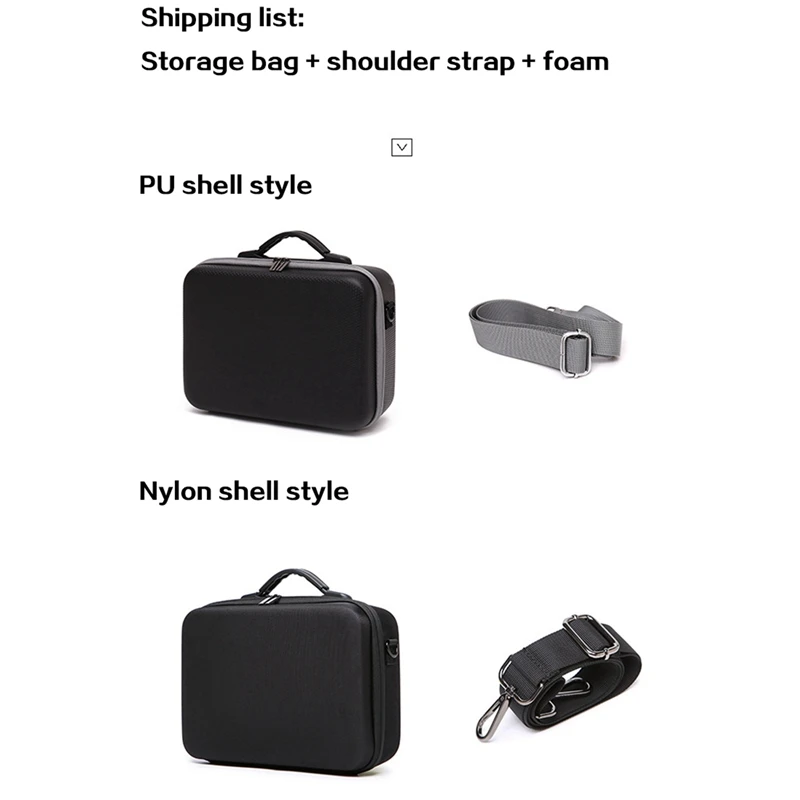 Shipping list:
Storage bag + shoulder strap + foam

PU shell style

Nylon shell style